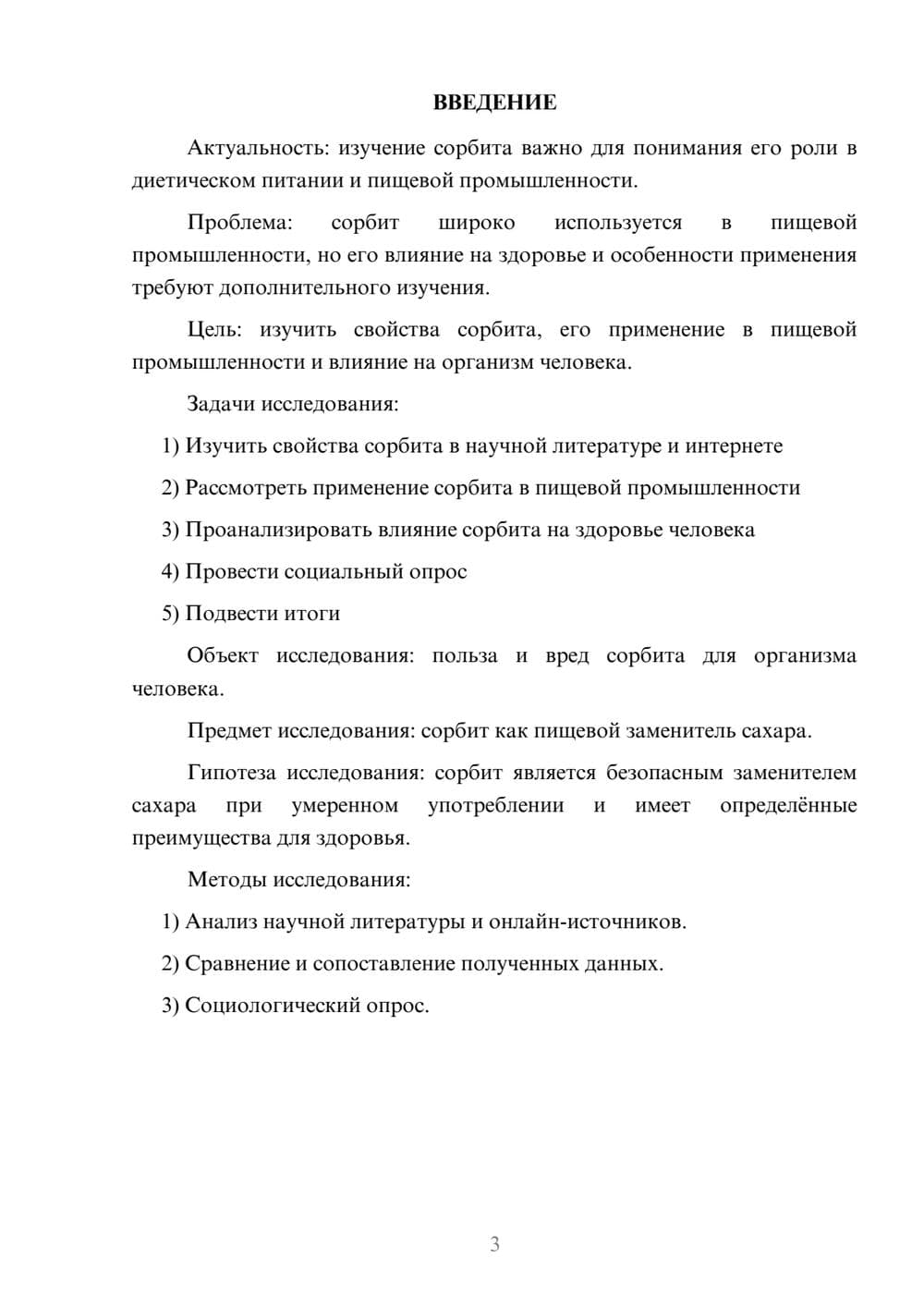 ВВЕДЕНИЕ

Актуальность: изучение сорбита важно для понимания его роли в диетическом питании и пищевой промышленности.

Проблема: сорбит широко используется в пищевой промышленности, но его влияние на здоровье и особенности применения требуют дополнительного изучения.

Цель: изучить свойства сорбита, его применение в пищевой промышленности и влияние на организм человека.

Задачи исследования:

1) Изучить свойства сорбита в научной литературе и интернете

2) Рассмотреть применение сорбита в пищевой промышленности

3) Проанализировать влияние сорбита на здоровье человека

4) Провести социальный опрос

5) Подвести итоги

Объект исследования: польза и вред сорбита для организма человека.

Предмет исследования: сорбит как пищевой заменитель сахара.

Гипотеза исследования: сорбит является безопасным заменителем сахара при умеренном употреблении и имеет определённые преимущества для здоровья.

Методы исследования:

1) Анализ научной литературы и онлайн-источников.

2) Сравнение и сопоставление полученных данных.

3) Социологический опрос.

3